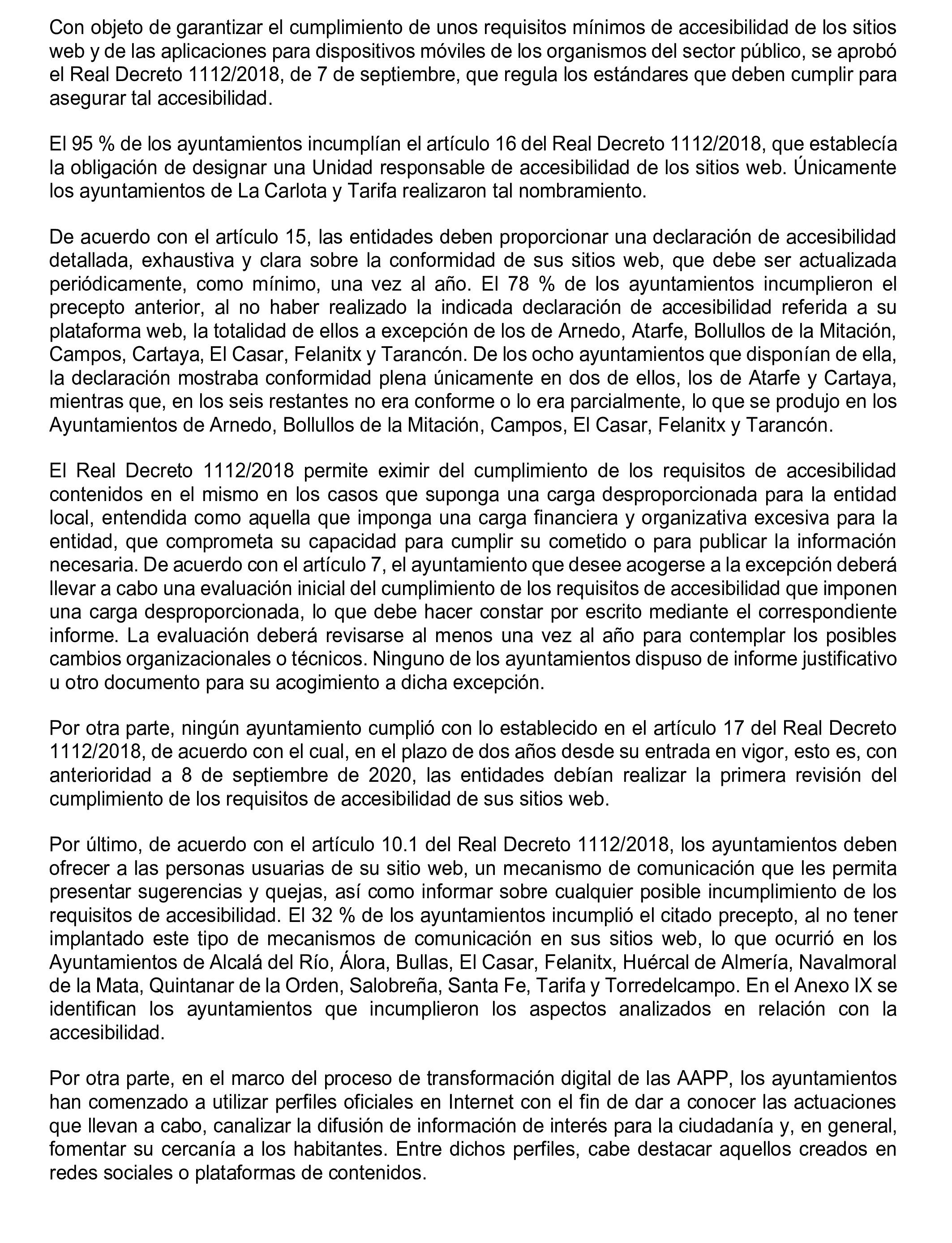 Con objeto de garantizar el cumplimiento de unos requisitos mínimos de accesibilidad de los sitios web y de las aplicaciones para dispositivos móviles de los organismos del sector público, se aprobó el Real Decreto 1112/2018, de 7 de septiembre, que regula los estándares que deben cumplir para asegurar tal accesibilidad.

El 95 % de los ayuntamientos incumplían el artículo 16 del Real Decreto 1112/2018, que establecía la obligación de designar una Unidad responsable de accesibilidad de los sitios web. Únicamente los ayuntamientos de La Carlota y Tarifa realizaron tal nombramiento.

De acuerdo con el artículo 15, las entidades deben proporcionar una declaración de accesibilidad detallada, exhaustiva y clara sobre la conformidad de sus sitios web, que debe ser actualizada periódicamente, como mínimo, una vez al año. El 78 % de los ayuntamientos incumplieron el precepto anterior, al no haber realizado la indicada declaración de accesibilidad referida a su plataforma web, la totalidad de ellos a excepción de los de Arnedo, Atarfe, Bollullos de la Mitación, Campos, Cartaya, El Casar, Felanitx y Tarancón. De los ocho ayuntamientos que disponían de ella, la declaración mostraba conformidad plena únicamente en dos de ellos, los de Atarfe y Cartaya, mientras que, en los seis restantes no era conforme o lo era parcialmente, lo que se produjo en los Ayuntamientos de Arnedo, Bollullos de la Mitación, Campos, El Casar, Felanitx y Tarancón.

El Real Decreto 1112/2018 permite eximir del cumplimiento de los requisitos de accesibilidad contenidos en el mismo en los casos que suponga una carga desproporcionada para la entidad local, entendida como aquella que imponga una carga financiera y organizativa excesiva para la entidad, que comprometa su capacidad para cumplir su cometido o para publicar la información necesaria. De acuerdo con el artículo 7, el ayuntamiento que desee acogerse a la excepción deberá llevar a cabo una evaluación inicial del cumplimiento de los requisitos de accesibilidad que imponen una carga desproporcionada, lo que debe hacer constar por escrito mediante el correspondiente informe. La evaluación deberá revisarse al menos una vez al año para contemplar los posibles cambios organizacionales o técnicos. Ninguno de los ayuntamientos dispuso de informe justificativo u otro documento para su acogimiento a dicha excepción.

Por otra parte, ningún ayuntamiento cumplió con lo establecido en el artículo 17 del Real Decreto 1112/2018, de acuerdo con el cual, en el plazo de dos años desde su entrada en vigor, esto es, con anterioridad a 8 de septiembre de 2020, las entidades debían realizar la primera revisión del cumplimiento de los requisitos de accesibilidad de sus sitios web.

Por último, de acuerdo con el artículo 10.1 del Real Decreto 1112/2018, los ayuntamientos deben ofrecer a las personas usuarias de su sitio web, un mecanismo de comunicación que les permita presentar sugerencias y quejas, así como informar sobre cualquier posible incumplimiento de los requisitos de accesibilidad. El 32 % de los ayuntamientos incumplió el citado precepto, al no tener implantado este tipo de mecanismos de comunicación en sus sitios web, lo que ocurrió en los Ayuntamientos de Alcalá del Río, Álora, Bullas, El Casar, Felanitx, Huércal de Almería, Navalmoral de la Mata, Quintanar de la Orden, Salobreña, Santa Fe, Tarifa y Torredelcampo. En el Anexo IX se identifican los ayuntamientos que incumplieron los aspectos analizados en relación con la accesibilidad.

Por otra parte, en el marco del proceso de transformación digital de las AAPP, los ayuntamientos han comenzado a utilizar perfiles oficiales en Internet con el fin de dar a conocer las actuaciones que llevan a cabo, canalizar la difusión de información de interés para la ciudadanía y, en general, fomentar su cercanía a los habitantes. Entre dichos perfiles, cabe destacar aquellos creados en redes sociales o plataformas de contenidos.